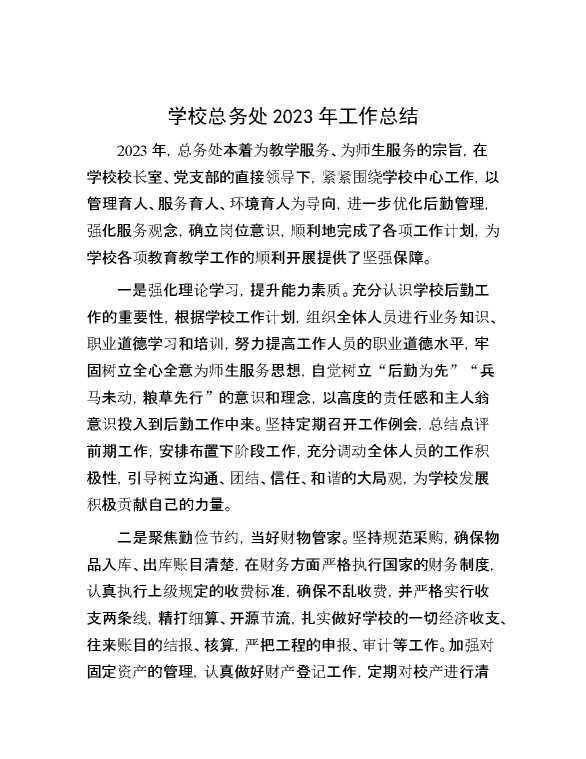 学校总务处 2023 年工作总结

2023 年，总务处本着为教学服务、为师生服务的宗旨，在学校校长室、党支部的直接领导下，紧紧围绕学校中心工作，以管理育人、服务育人、环境育人为导向，进一步优化后勤管理，强化服务观念，确立岗位意识，顺利地完成了各项工作计划，为学校各项教育教学工作的顺利开展提供了坚强保障。

一是强化理论学习，提升能力素质。充分认识学校后勤工作的重要性，根据学校工作计划，组织全体人员进行业务知识、职业道德学习和培训，努力提高工作人员的职业道德水平，牢固树立全心全意为师生服务思想，自觉树立“后勤为先”“兵马未动，粮草先行”的意识和理念，以高度的责任感和主人翁意识投入到后勤工作中来。坚持定期召开工作例会，总结点评前期工作，安排布置下阶段工作，充分调动全体人员的工作积极性，引导树立沟通、团结、信任、和谐的大局观，为学校发展积极贡献自己的力量。

二是聚焦勤俭节约，当好财物管家。坚持规范采购，确保物品入库、出库账目清楚，在财务方面严格执行国家的财务制度，认真执行上级规定的收费标准，确保不乱收费，并严格实行收支两条线，精打细算、开源节流，扎实做好学校的一切经济收支、往来账目的结报、核算，严把工程的申报、审计等工作。加强对固定资产的管理，认真做好财产登记工作，定期对校产进行清